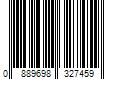 0 889698 327459